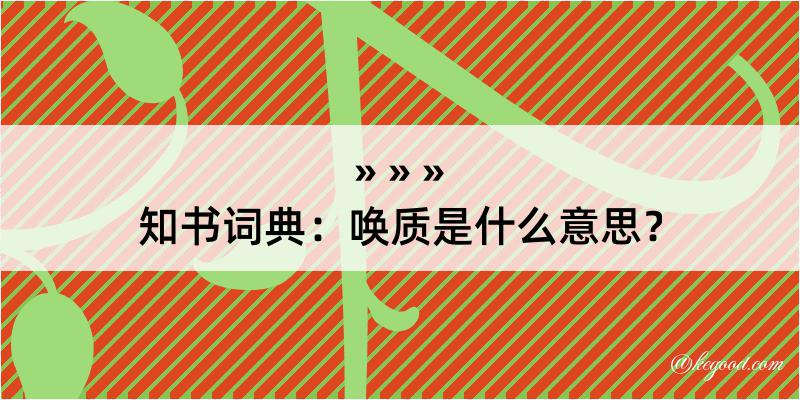 » » »
知书词典：唤质是什么意思？

@kegood.com